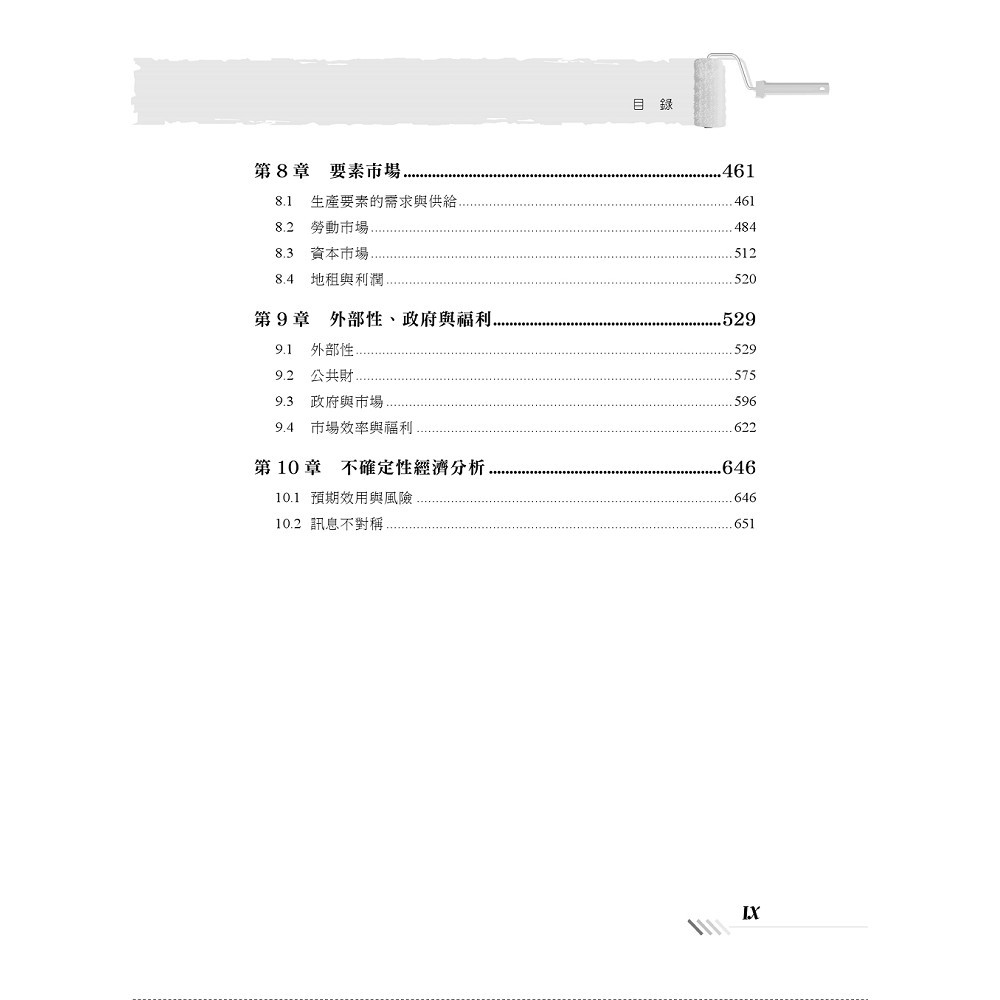 目 錄

第 8 章　要素市場 ..........461

8.1　生產要素的需求與供給 ..........461

8.2　勞動市場 ..........484

8.3　資本市場 ..........512

8.4　地租與利潤 ..........520

第 9 章　外部性、政府與福利 ..........529

9.1　外部性 ..........529

9.2　公共財 ..........575

9.3　政府與市場 ..........596

9.4　市場效率與福利 ..........622

第 10 章　不確定性經濟分析 ..........646

10.1　預期效用與風險 ..........646

10.2　訊息不對稱 ..........651

IX